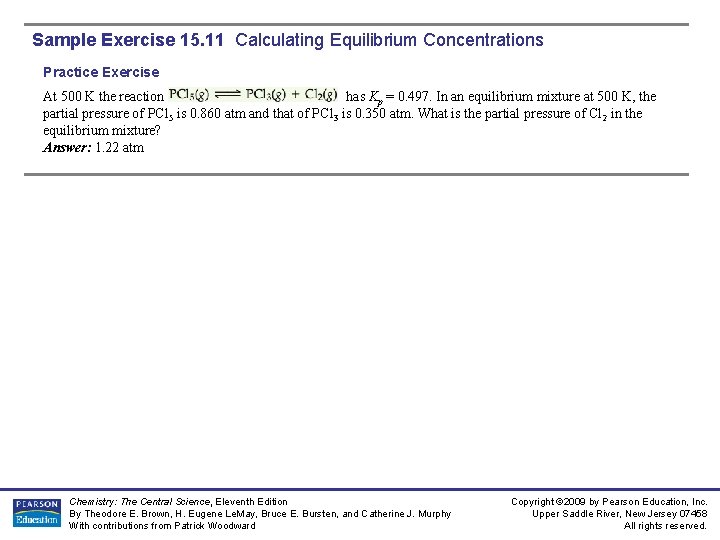 Sample Exercise 15.11 Calculating Equilibrium Concentrations

Practice Exercise

At 500 K the reaction $PCl_5(g) \rightleftharpoons PCl_3(g) + Cl_2(g)$ has $K_p = 0.497$. In an equilibrium mixture at 500 K, the partial pressure of $PCl_5$ is 0.860 atm and that of $PCl_3$ is 0.350 atm. What is the partial pressure of $Cl_2$ in the equilibrium mixture?

Answer: 1.22 atm

PEARSON Education

Chemistry: The Central Science, Eleventh Edition
By Theodore E. Brown, H. Eugene LeMay, Bruce E. Bursten, and Catherine J. Murphy
With contributions from Patrick Woodward

Copyright ©2009 by Pearson Education, Inc.
Upper Saddle River, New Jersey 07458
All rights reserved.